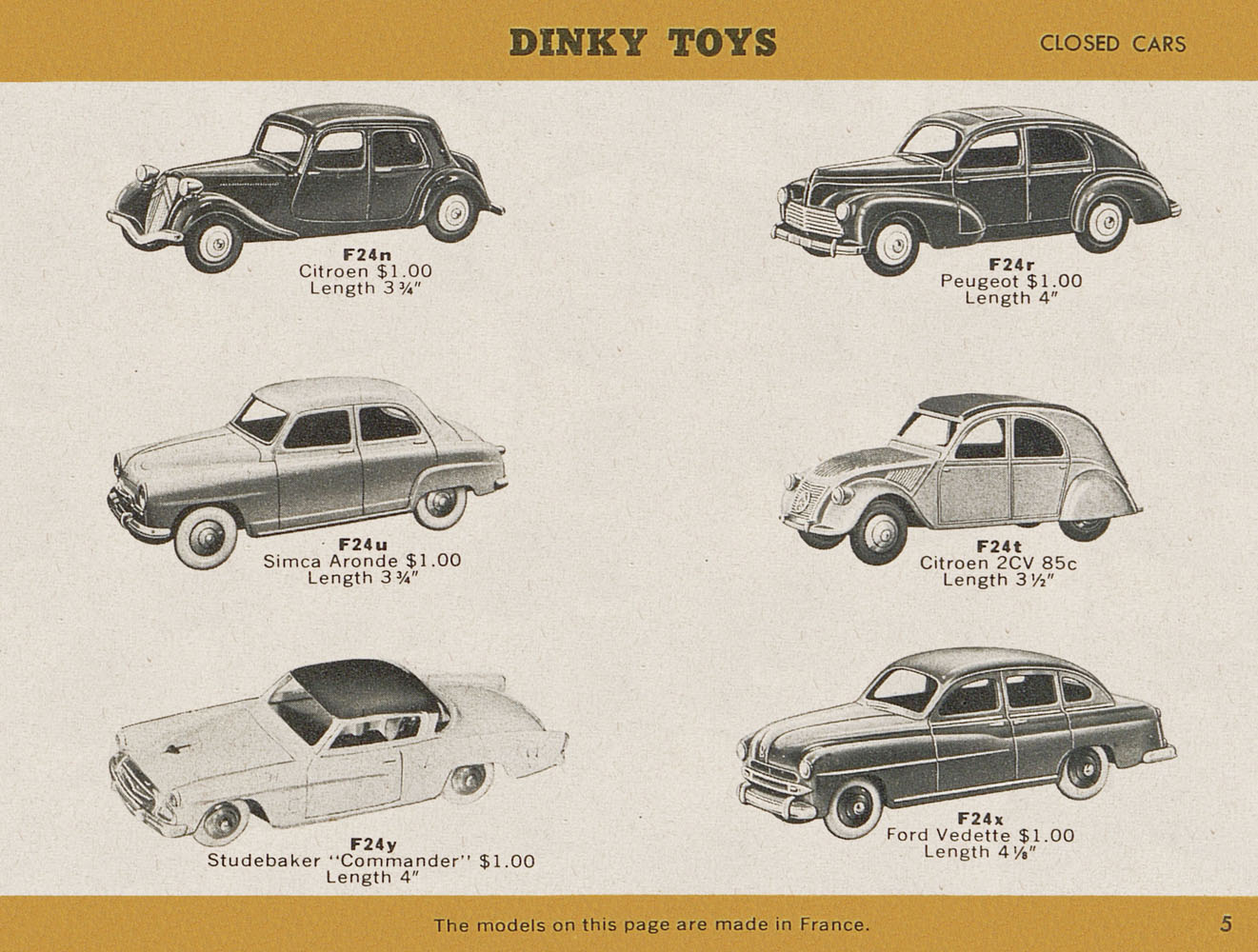 DINKY TOYS

CLOSED CARS

F24n
Citroen $1.00
Length 3¾"

F24r
Peugeot $1.00
Length 4"

F24u
Simca Aronde $1.00
Length 3¾"

F24t
Citroen 2CV 85c
Length 3½"

F24y
Studebaker "Commander" $1.00
Length 4"

F24x
Ford Vedette $1.00
Length 4⅛"

The models on this page are made in France.

5